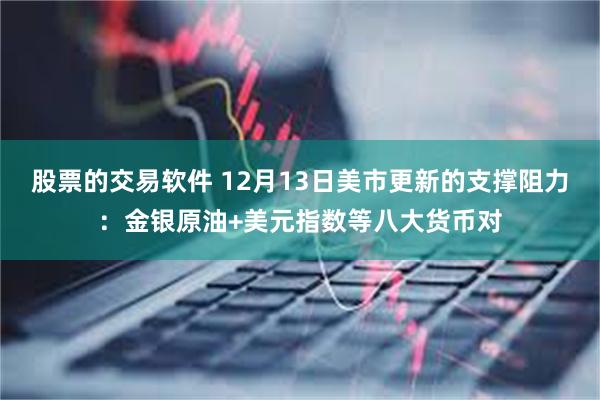 股票的交易软件 12月13日美市更新的支撑阻力：金银原油+美元指数等八大货币对